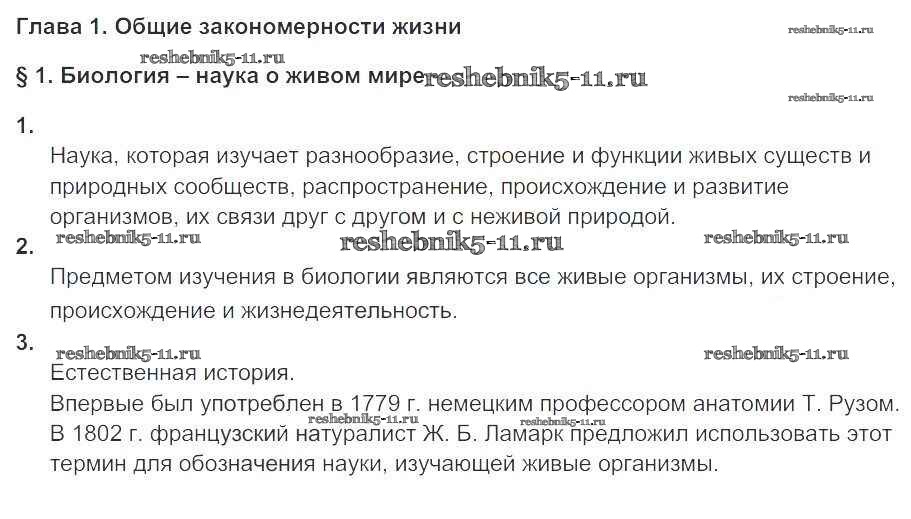 Глава 1. Общие закономерности жизни

reshebnik5-11.ru

reshebnik5-11.ru

§ 1. Биология – наука о живом мире reshebnik5-11.ru

reshebnik5-11.ru

1.

Наука, которая изучает разнообразие, строение и функции живых существ и природных сообществ, распространение, происхождение и развитие организмов, их связи друг с другом и с неживой природой.

reshebnik5-11.ru reshebnik5-11.ru reshebnik5-11.ru

2.

Предметом изучения в биологии являются все живые организмы, их строение, происхождение и жизнедеятельность.

3.

reshebnik5-11.ru reshebnik5-11.ru

Естественная история.

Впервые был употреблен в 1779 г. немецким профессором анатомии Т. Рузом.

reshebnik5-11.ru reshebnik5-11.ru

В 1802 г. французский натуралист Ж. Б. Ламарк предложил использовать этот термин для обозначения науки, изучающей живые организмы.